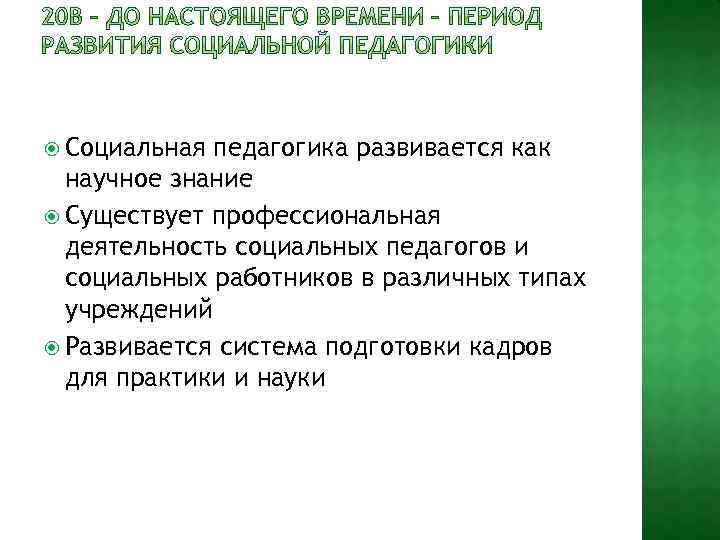 20В – ДО НАСТОЯЩЕГО ВРЕМЕНИ – ПЕРИОД РАЗВИТИЯ СОЦИАЛЬНОЙ ПЕДАГОГИКИ

• Социальная педагогика развивается как научное знание
• Существует профессиональная деятельность социальных педагогов и социальных работников в различных типах учреждений
• Развивается система подготовки кадров для практики и науки